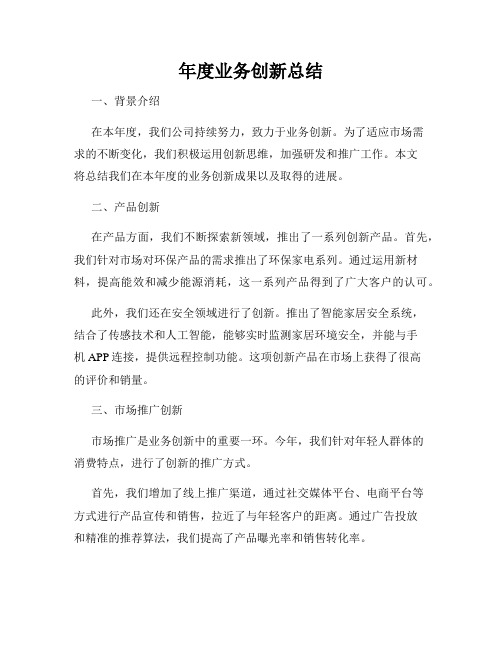 年度业务创新总结

一、背景介绍

在本年度，我们公司持续努力，致力于业务创新。为了适应市场需求的不断变化，我们积极运用创新思维，加强研发和推广工作。本文将总结我们在本年度的业务创新成果以及取得的进展。

二、产品创新

在产品方面，我们不断探索新领域，推出了一系列创新产品。首先，我们针对市场对环保产品的需求推出了环保家电系列。通过运用新材料，提高能效和减少能源消耗，这一系列产品得到了广大客户的认可。

此外，我们还在安全领域进行了创新。推出了智能家居安全系统，结合了传感技术和人工智能，能够实时监测家居环境安全，并能与手机 APP 连接，提供远程控制功能。这项创新产品在市场上获得了很高的评价和销量。

三、市场推广创新

市场推广是业务创新中的重要一环。今年，我们针对年轻人群体的消费特点，进行了创新的推广方式。

首先，我们增加了线上推广渠道，通过社交媒体平台、电商平台等方式进行产品宣传和销售，拉近了与年轻客户的距离。通过广告投放和精准的推荐算法，我们提高了产品曝光率和销售转化率。